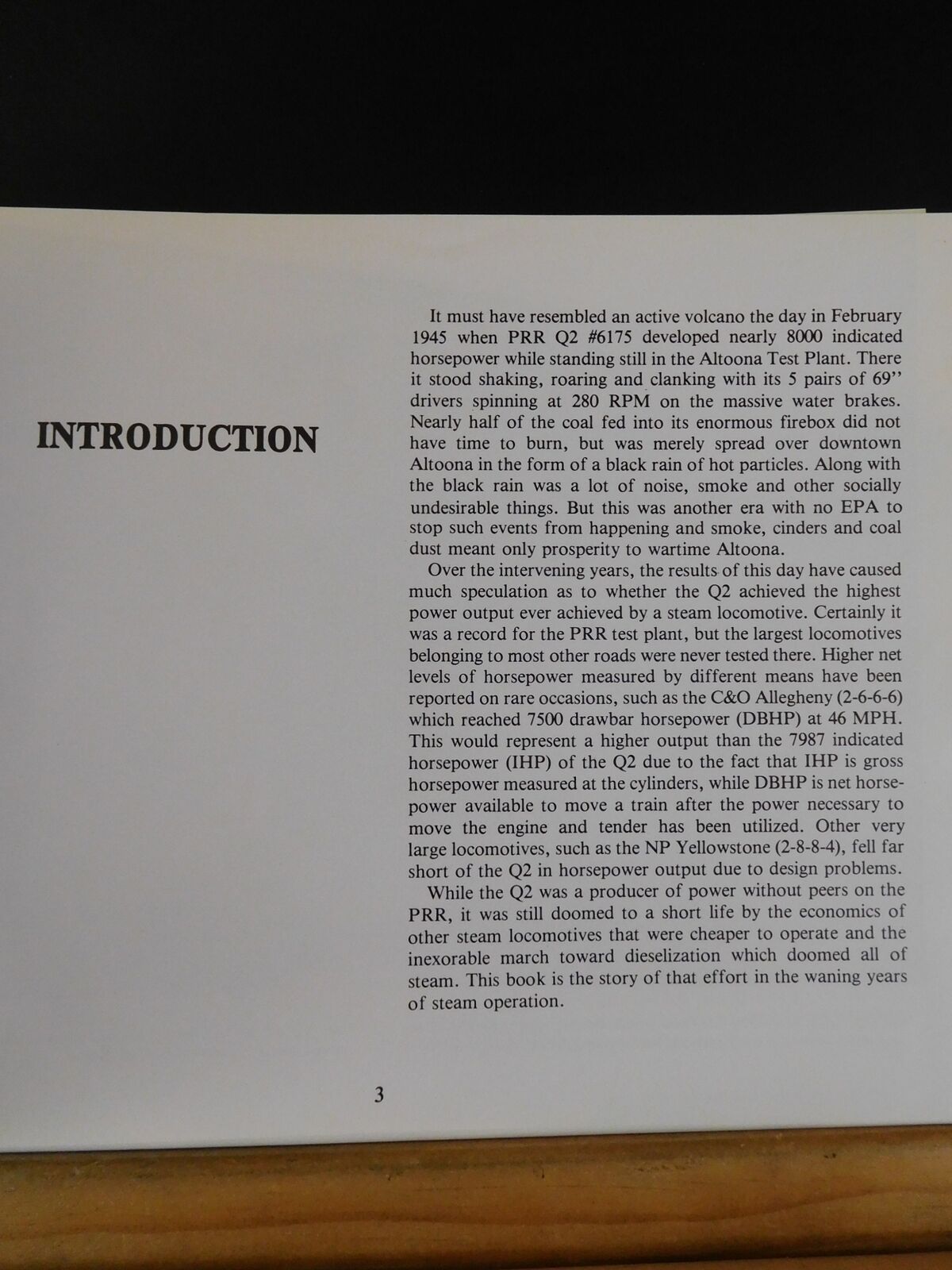 INTRODUCTION

It must have resembled an active volcano the day in February 1945 when PRR Q2 #6175 developed nearly 8000 indicated horsepower while standing still in the Altoona Test Plant. There it stood shaking, roaring and clanking with its 5 pairs of 69" drivers spinning at 280 RPM on the massive water brakes. Nearly half of the coal fed into its enormous firebox did not have time to burn, but was merely spread over downtown Altoona in the form of a black rain of hot particles. Along with the black rain was a lot of noise, smoke and other socially undesirable things. But this was another era with no EPA to stop such events from happening and smoke, cinders and coal dust meant only prosperity to wartime Altoona.

Over the intervening years, the results of this day have caused much speculation as to whether the Q2 achieved the highest power output ever achieved by a steam locomotive. Certainly it was a record for the PRR test plant, but the largest locomotives belonging to most other roads were never tested there. Higher net levels of horsepower measured by different means have been reported on rare occasions, such as the C&O Allegheny (2-6-6-6) which reached 7500 drawbar horsepower (DBHP) at 46 MPH. This would represent a higher output than the 7987 indicated horsepower (IHP) of the Q2 due to the fact that IHP is gross horsepower measured at the cylinders, while DBHP is net horsepower available to move a train after the power necessary to move the engine and tender has been utilized. Other very large locomotives, such as the NP Yellowstone (2-8-8-4), fell far short of the Q2 in horsepower output due to design problems.

While the Q2 was a producer of power without peers on the PRR, it was still doomed to a short life by the economics of other steam locomotives that were cheaper to operate and the inexorable march toward dieselization which doomed all of steam. This book is the story of that effort in the waning years of steam operation.

3